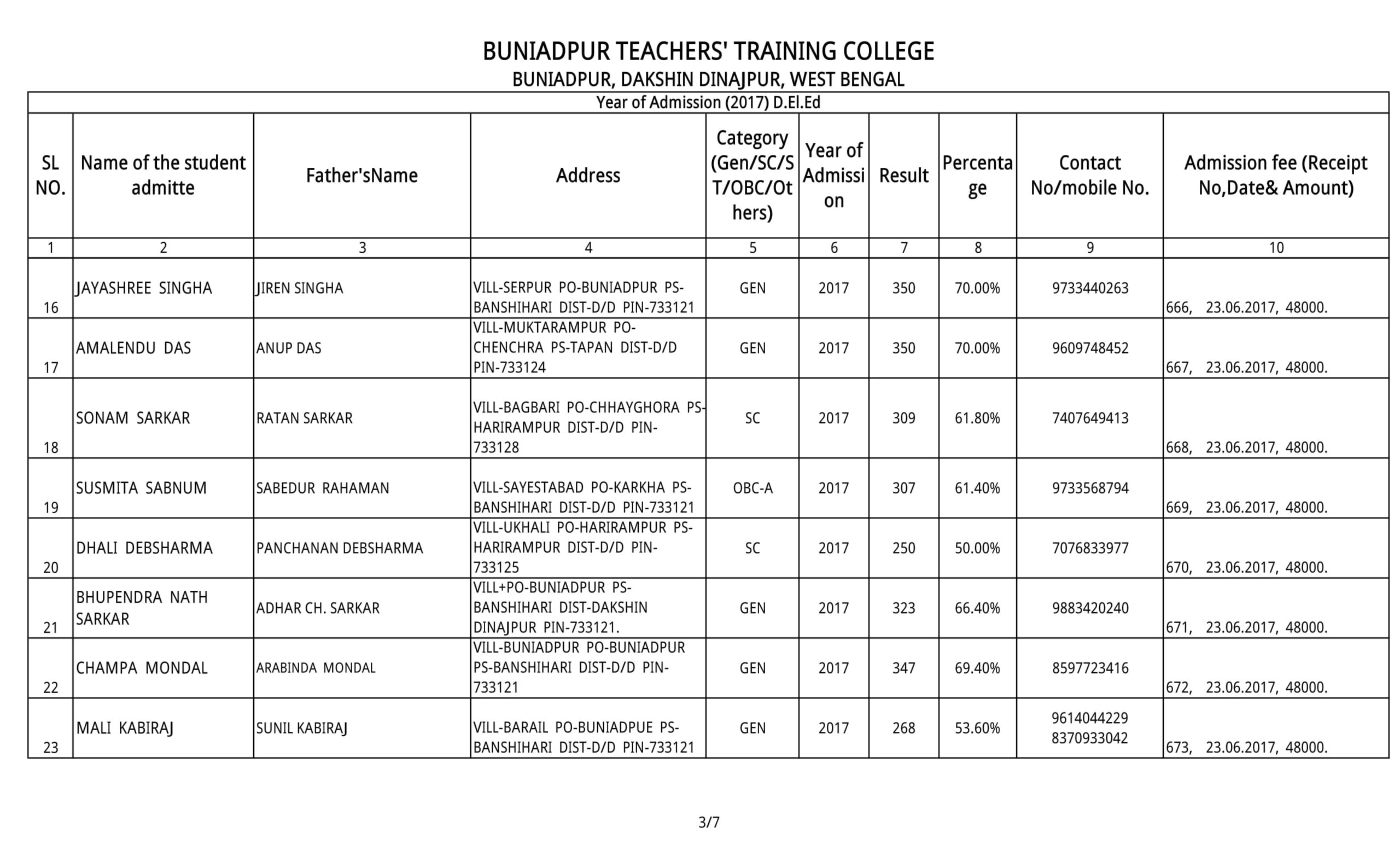 BUNIADPUR TEACHERS' TRAINING COLLEGE
BUNIADPUR, DAKSHIN DINAJPUR, WEST BENGAL

Year of Admission (2017) D.El.Ed

| SL NO. | Name of the student admitte | Father'sName | Address | Category (Gen/SC/ST/OBC/Others) | Year of Admission | Result | Percentage | Contact No/mobile No. | Admission fee (Receipt No,Date& Amount) |
|---|---|---|---|---|---|---|---|---|---|
| 1 | 2 | 3 | 4 | 5 | 6 | 7 | 8 | 9 | 10 |
| 16 | JAYASHREE SINGHA | JIREN SINGHA | VILL-SERPUR PO-BUNIADPUR PS-BANSHIHARI DIST-D/D PIN-733121 | GEN | 2017 | 350 | 70.00% | 9733440263 | 666, 23.06.2017, 48000. |
| 17 | AMALENDU DAS | ANUP DAS | VILL-MUKTARAMPUR PO-CHENCHRA PS-TAPAN DIST-D/D PIN-733124 | GEN | 2017 | 350 | 70.00% | 9609748452 | 667, 23.06.2017, 48000. |
| 18 | SONAM SARKAR | RATAN SARKAR | VILL-BAGBARI PO-CHHAYGHORA PS-HARIRAMPUR DIST-D/D PIN-733128 | SC | 2017 | 309 | 61.80% | 7407649413 | 668, 23.06.2017, 48000. |
| 19 | SUSMITA SABNUM | SABEDUR RAHAMAN | VILL-SAYESTABAD PO-KARKHA PS-BANSHIHARI DIST-D/D PIN-733121 | OBC-A | 2017 | 307 | 61.40% | 9733568794 | 669, 23.06.2017, 48000. |
| 20 | DHALI DEBSHARMA | PANCHANAN DEBSHARMA | VILL-UKHALI PO-HARIRAMPUR PS-HARIRAMPUR DIST-D/D PIN-733125 | SC | 2017 | 250 | 50.00% | 7076833977 | 670, 23.06.2017, 48000. |
| 21 | BHUPENDRA NATH SARKAR | ADHAR CH. SARKAR | VILL+PO-BUNIADPUR PS-BANSHIHARI DIST-DAKSHIN DINAJPUR PIN-733121. | GEN | 2017 | 323 | 66.40% | 9883420240 | 671, 23.06.2017, 48000. |
| 22 | CHAMPA MONDAL | ARABINDA MONDAL | VILL-BUNIADPUR PO-BUNIADPUR PS-BANSHIHARI DIST-D/D PIN-733121 | GEN | 2017 | 347 | 69.40% | 8597723416 | 672, 23.06.2017, 48000. |
| 23 | MALI KABIRAJ | SUNIL KABIRAJ | VILL-BARAIL PO-BUNIADPUE PS-BANSHIHARI DIST-D/D PIN-733121 | GEN | 2017 | 268 | 53.60% | 9614044229 8370933042 | 673, 23.06.2017, 48000. |

3/7